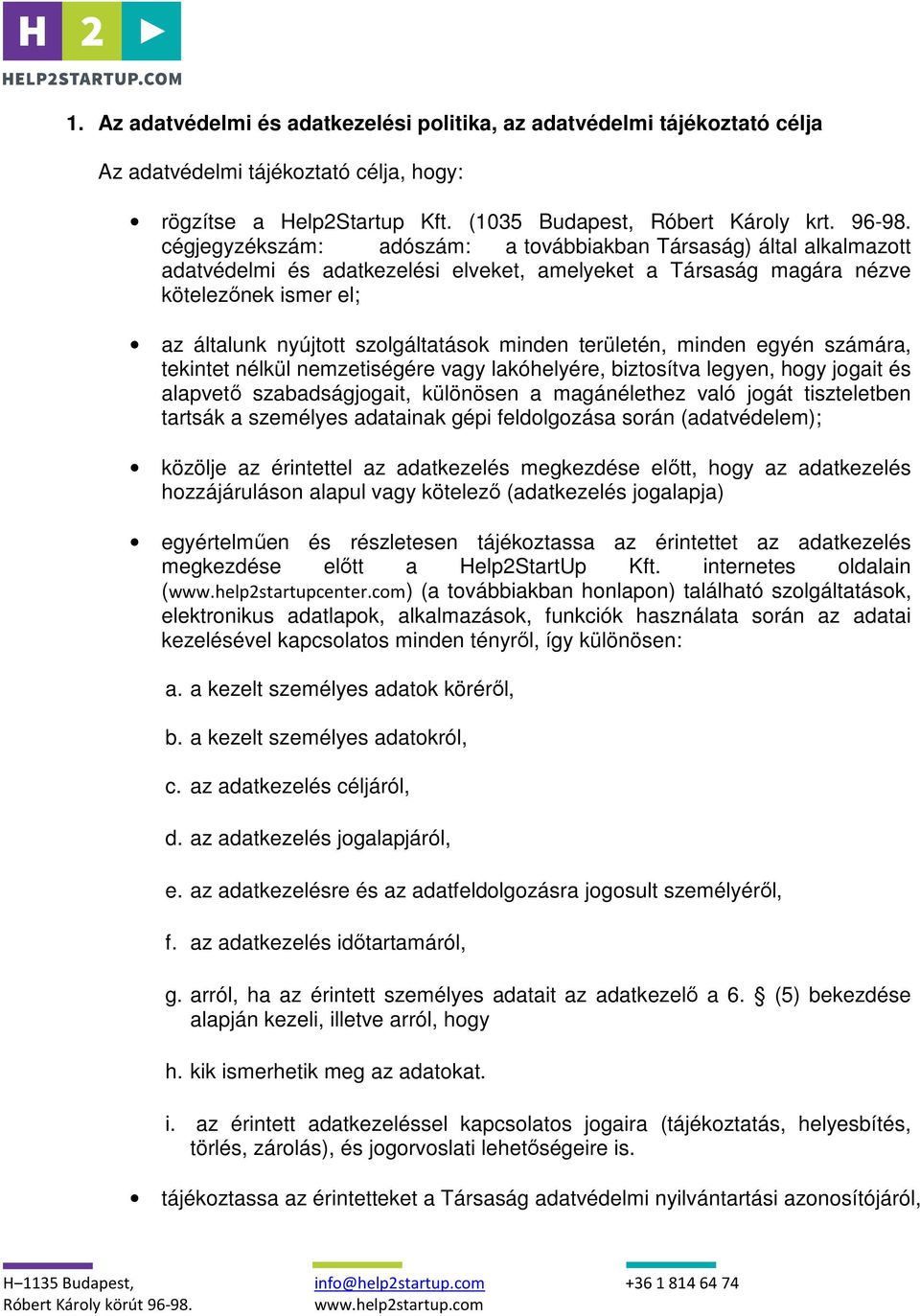 H 2
HELP2STARTUP.COM

1. Az adatvédelmi és adatkezelési politika, az adatvédelmi tájékoztató célja

Az adatvédelmi tájékoztató célja, hogy:

• rögzítse a Help2Startup Kft. (1035 Budapest, Róbert Károly krt. 96-98. cégjegyzékszám: adószám: a továbbiakban Társaság) által alkalmazott adatvédelmi és adatkezelési elveket, amelyeket a Társaság magára nézve kötelezőnek ismer el;

• az általunk nyújtott szolgáltatások minden területén, minden egyén számára, tekintet nélkül nemzetiségére vagy lakóhelyére, biztosítva legyen, hogy jogait és alapvető szabadságjogait, különösen a magánélethez való jogát tiszteletben tartsák a személyes adatainak gépi feldolgozása során (adatvédelem);

• közölje az érintettel az adatkezelés megkezdése előtt, hogy az adatkezelés hozzájáruláson alapul vagy kötelező (adatkezelés jogalapja)

• egyértelműen és részletesen tájékoztassa az érintettet az adatkezelés megkezdése előtt a Help2StartUp Kft. internetes oldalain (www.help2startupcenter.com) (a továbbiakban honlapon) található szolgáltatások, elektronikus adatlapok, alkalmazások, funkciók használata során az adatai kezelésével kapcsolatos minden tényről, így különösen:

a. a kezelt személyes adatok köréről,

b. a kezelt személyes adatokról,

c. az adatkezelés céljáról,

d. az adatkezelés jogalapjáról,

e. az adatkezelésre és az adatfeldolgozásra jogosult személyéről,

f. az adatkezelés időtartamáról,

g. arról, ha az érintett személyes adatait az adatkezelő a 6. § (5) bekezdése alapján kezeli, illetve arról, hogy

h. kik ismerhetik meg az adatokat.

i. az érintett adatkezeléssel kapcsolatos jogaira (tájékoztatás, helyesbítés, törlés, zárolás), és jogorvoslati lehetőségeire is.

• tájékoztassa az érintetteket a Társaság adatvédelmi nyilvántartási azonosítójáról,

H–1135 Budapest,
Róbert Károly körút 96-98.

info@help2startup.com
www.help2startup.com

+36 1 814 64 74